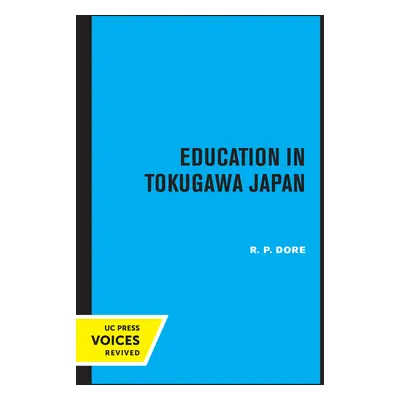 EDUCATION IN TOKUGAWA JAPAN

R. P. DORE

UC PRESS
VOICES
REVIVED